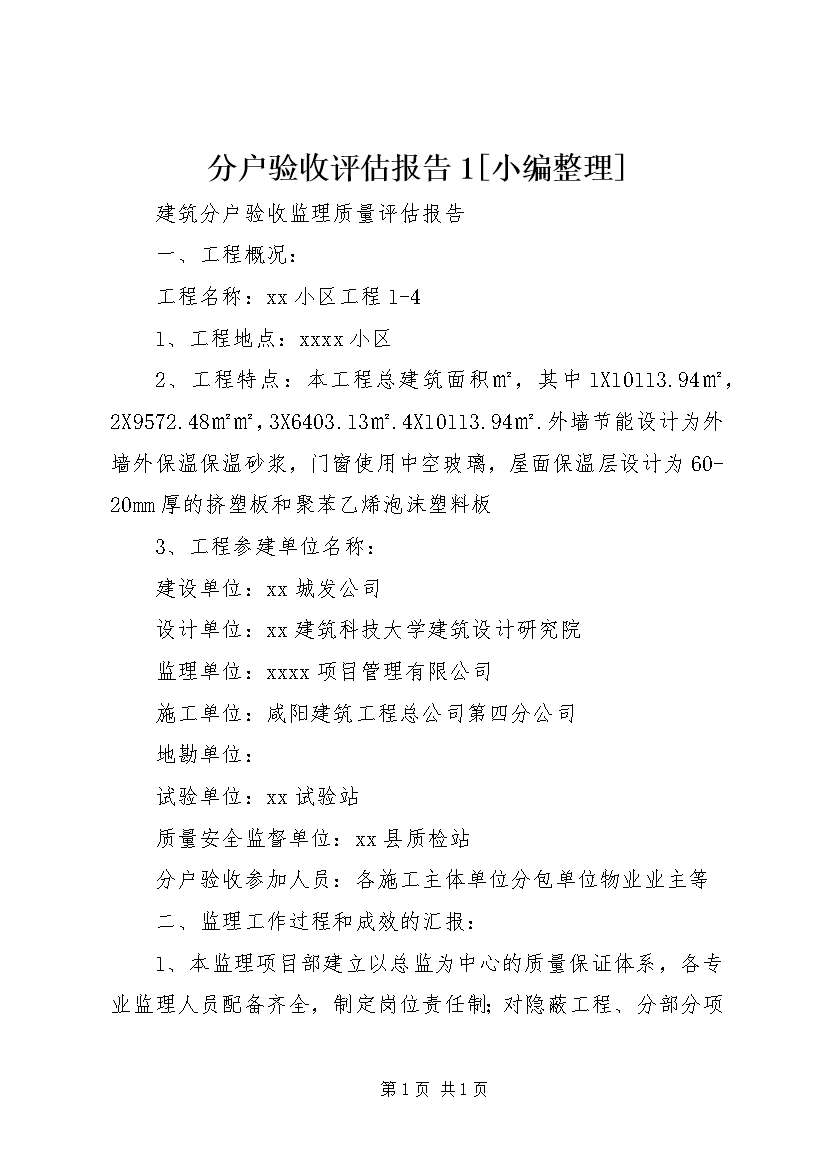 分户验收评估报告1[小编整理]

建筑分户验收监理质量评估报告

一、工程概况：

工程名称：xx小区工程1-4

1、工程地点：xxxx小区

2、工程特点：本工程总建筑面积㎡，其中1X10113.94㎡，2X9572.48㎡㎡，3X6403.13㎡.4X10113.94㎡.外墙节能设计为外墙外保温保温砂浆，门窗使用中空玻璃，屋面保温层设计为60-20mm厚的挤塑板和聚苯乙烯泡沫塑料板

3、工程参建单位名称：

建设单位：xx城发公司

设计单位：xx建筑科技大学建筑设计研究院

监理单位：xxxx项目管理有限公司

施工单位：咸阳建筑工程总公司第四分公司

地勘单位：

试验单位：xx试验站

质量安全监督单位：xx县质检站

分户验收参加人员：各施工主体单位分包单位物业业主等

二、监理工作过程和成效的汇报：

1、本监理项目部建立以总监为中心的质量保证体系，各专业监理人员配备齐全，制定岗位责任制；对隐蔽工程、分部分项

第1页 共1页